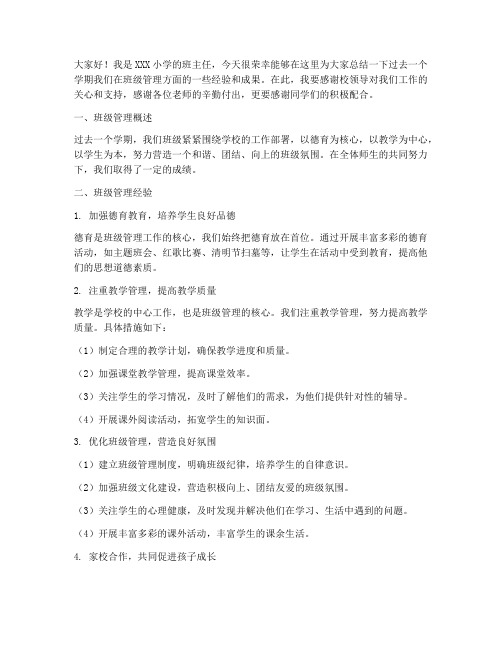 大家好！我是XXX小学的班主任，今天很荣幸能够在这里为大家总结一下过去一个学期我们在班级管理方面的一些经验和成果。在此，我要感谢校领导对我们工作的关心和支持，感谢各位老师的辛勤付出，更要感谢同学们的积极配合。

一、班级管理概述

过去一个学期，我们班级紧紧围绕学校的工作部署，以德育为核心，以教学为中心，以学生为本，努力营造一个和谐、团结、向上的班级氛围。在全体师生的共同努力下，我们取得了一定的成绩。

二、班级管理经验

1. 加强德育教育，培养学生良好品德

德育是班级管理工作的核心，我们始终把德育放在首位。通过开展丰富多彩的德育活动，如主题班会、红歌比赛、清明节扫墓等，让学生在活动中受到教育，提高他们的思想道德素质。

2. 注重教学管理，提高教学质量

教学是学校的中心工作，也是班级管理的核心。我们注重教学管理，努力提高教学质量。具体措施如下：

（1）制定合理的教学计划，确保教学进度和质量。

（2）加强课堂教学管理，提高课堂效率。

（3）关注学生的学习情况，及时了解他们的需求，为他们提供针对性的辅导。

（4）开展课外阅读活动，拓宽学生的知识面。

3. 优化班级管理，营造良好氛围

（1）建立班级管理制度，明确班级纪律，培养学生的自律意识。

（2）加强班级文化建设，营造积极向上、团结友爱的班级氛围。

（3）关注学生的心理健康，及时发现并解决他们在学习、生活中遇到的问题。

（4）开展丰富多彩的课外活动，丰富学生的课余生活。

4. 家校合作，共同促进孩子成长